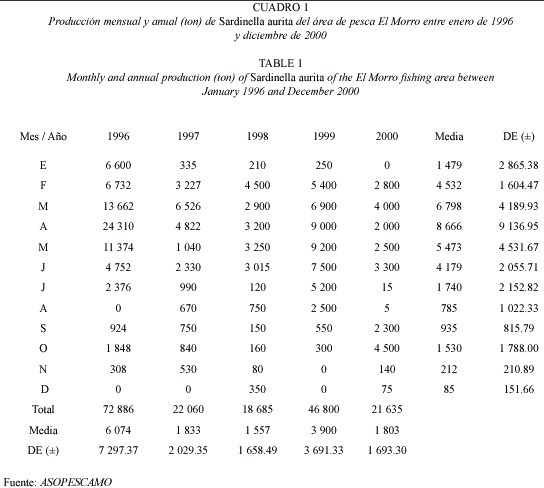 CUADRO 1
Producción mensual y anual (ton) de Sardinella aurita del área de pesca El Morro entre enero de 1996 y diciembre de 2000

TABLE 1
Monthly and annual production (ton) of Sardinella aurita of the El Morro fishing area between January 1996 and December 2000

| Mes / Año | 1996 | 1997 | 1998 | 1999 | 2000 | Media | DE (±) |
|---|---|---|---|---|---|---|---|
| E | 6 600 | 335 | 210 | 250 | 0 | 1 479 | 2 865.38 |
| F | 6 732 | 3 227 | 4 500 | 5 400 | 2 800 | 4 532 | 1 604.47 |
| M | 13 662 | 6 526 | 2 900 | 6 900 | 4 000 | 6 798 | 4 189.93 |
| A | 24 310 | 4 822 | 3 200 | 9 000 | 2 000 | 8 666 | 9 136.95 |
| M | 11 374 | 1 040 | 3 250 | 9 200 | 2 500 | 5 473 | 4 531.67 |
| J | 4 752 | 2 330 | 3 015 | 7 500 | 3 300 | 4 179 | 2 055.71 |
| J | 2 376 | 990 | 120 | 5 200 | 15 | 1 740 | 2 152.82 |
| A | 0 | 670 | 750 | 2 500 | 5 | 785 | 1 022.33 |
| S | 924 | 750 | 150 | 550 | 2 300 | 935 | 815.79 |
| O | 1 848 | 840 | 160 | 300 | 4 500 | 1 530 | 1 788.00 |
| N | 308 | 530 | 80 | 0 | 140 | 212 | 210.89 |
| D | 0 | 0 | 350 | 0 | 75 | 85 | 151.66 |
| Total | 72 886 | 22 060 | 18 685 | 46 800 | 21 635 | | |
| Media | 6 074 | 1 833 | 1 557 | 3 900 | 1 803 | | |
| DE (±) | 7 297.37 | 2 029.35 | 1 658.49 | 3 691.33 | 1 693.30 | | |

Fuente: ASOPESCAMO